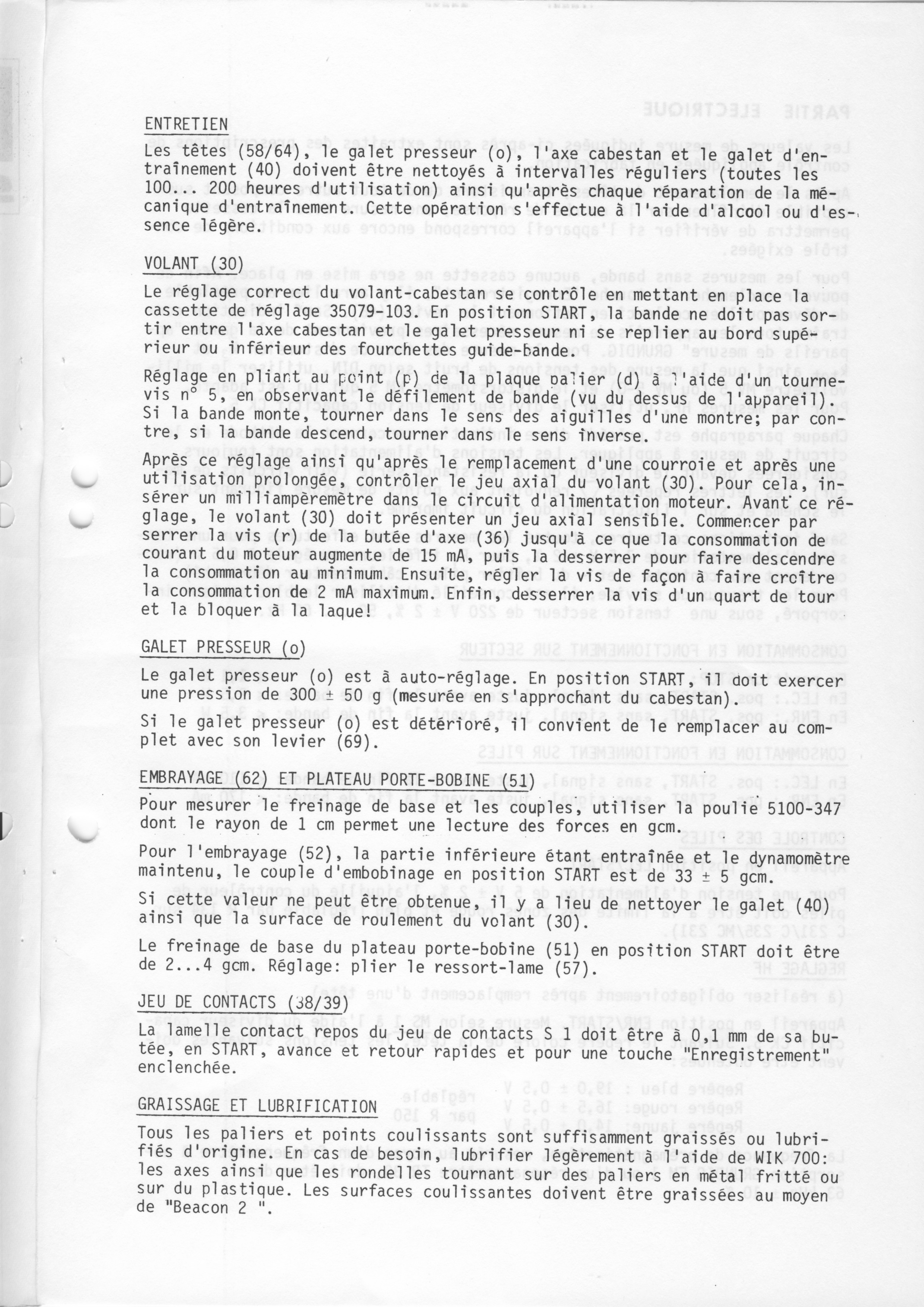 ENTRETIEN

Les têtes (58/64), le galet presseur (o), l'axe cabestan et le galet d'entraînement (40) doivent être nettoyés à intervalles réguliers (toutes les 100... 200 heures d'utilisation) ainsi qu'après chaque réparation de la mécanique d'entraînement. Cette opération s'effectue à l'aide d'alcool ou d'essence légère.

VOLANT (30)

Le réglage correct du volant-cabestan se contrôle en mettant en place la cassette de réglage 35079-103. En position START, la bande ne doit pas sortir entre l'axe cabestan et le galet presseur ni se replier au bord supérieur ou inférieur des fourchettes guide-bande.

Réglage en pliant au point (p) de la plaque palier (d) à l'aide d'un tournevis n° 5, en observant le défilement de bande (vu du dessus de l'appareil). Si la bande monte, tourner dans le sens des aiguilles d'une montre; par contre, si la bande descend, tourner dans le sens inverse.

Après ce réglage ainsi qu'après le remplacement d'une courroie et après une utilisation prolongée, contrôler le jeu axial du volant (30). Pour cela, insérer un milliampèremètre dans le circuit d'alimentation moteur. Avant ce réglage, le volant (30) doit présenter un jeu axial sensible. Commencer par serrer la vis (r) de la butée d'axe (36) jusqu'à ce que la consommation de courant du moteur augmente de 15 mA, puis la desserrer pour faire descendre la consommation au minimum. Ensuite, régler la vis de façon à faire croître la consommation de 2 mA maximum. Enfin, desserrer la vis d'un quart de tour et la bloquer à la laque!

GALET PRESSEUR (o)

Le galet presseur (o) est à auto-réglage. En position START, il doit exercer une pression de 300 ± 50 g (mesurée en s'approchant du cabestan).

Si le galet presseur (o) est détérioré, il convient de le remplacer au complet avec son levier (69).

EMBRAYAGE (62) ET PLATEAU PORTE-BOBINE (51)

Pour mesurer le freinage de base et les couples, utiliser la poulie 5100-347 dont le rayon de 1 cm permet une lecture des forces en gcm.

Pour l'embrayage (52), la partie inférieure étant entraînée et le dynamomètre maintenu, le couple d'embobinage en position START est de 33 ± 5 gcm.

Si cette valeur ne peut être obtenue, il y a lieu de nettoyer le galet (40) ainsi que la surface de roulement du volant (30).

Le freinage de base du plateau porte-bobine (51) en position START doit être de 2...4 gcm. Réglage: plier le ressort-lame (57).

JEU DE CONTACTS (38/39)

La lamelle contact repos du jeu de contacts S 1 doit être à 0,1 mm de sa butée, en START, avance et retour rapides et pour une touche "Enregistrement" enclenchée.

GRAISSAGE ET LUBRIFICATION

Tous les paliers et points coulissants sont suffisamment graissés ou lubrifiés d'origine. En cas de besoin, lubrifier légèrement à l'aide de WIK 700: les axes ainsi que les rondelles tournant sur des paliers en métal fritté ou sur du plastique. Les surfaces coulissantes doivent être graissées au moyen de "Beacon 2 ".